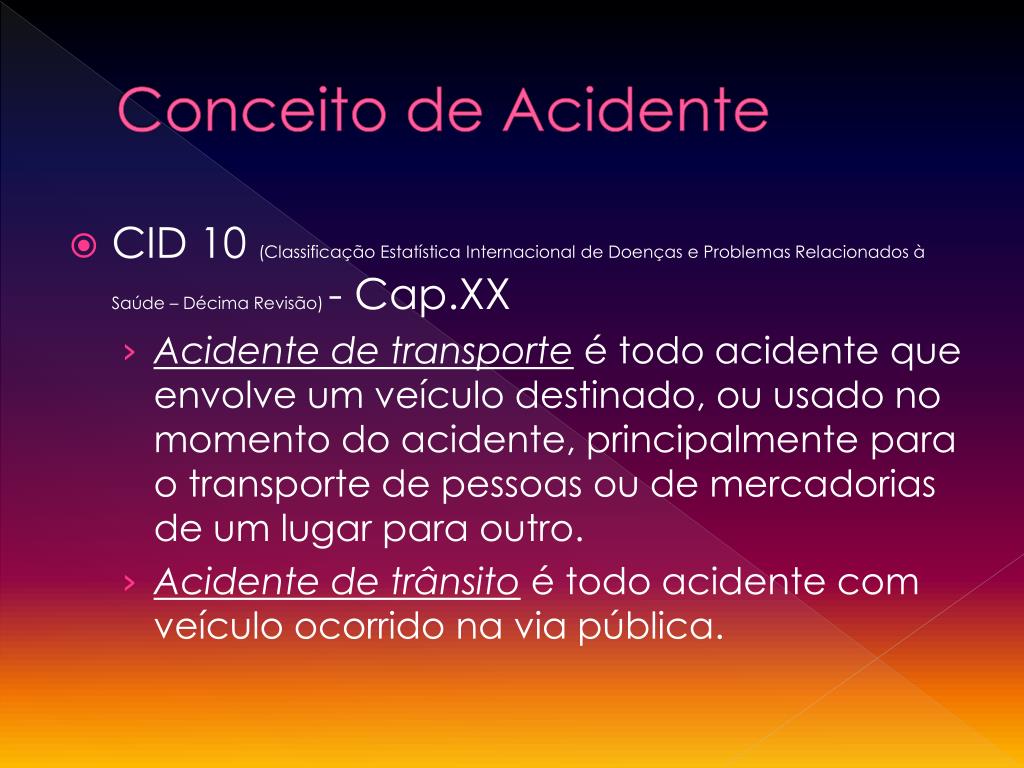 Conceito de Acidente

CID 10 (Classificação Estatística Internacional de Doenças e Problemas Relacionados à Saúde – Décima Revisão) - Cap.XX

› Acidente de transporte é todo acidente que envolve um veículo destinado, ou usado no momento do acidente, principalmente para o transporte de pessoas ou de mercadorias de um lugar para outro.

› Acidente de trânsito é todo acidente com veículo ocorrido na via pública.